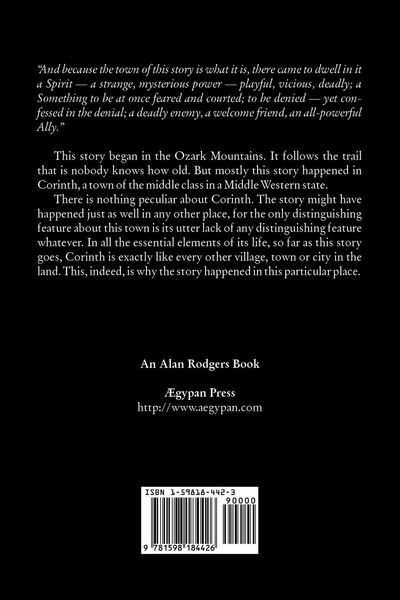 "And because the town of this story is what it is, there came to dwell in it a Spirit — a strange, mysterious power — playful, vicious, deadly; a Something to be at once feared and courted; to be denied — yet confessed in the denial; a deadly enemy, a welcome friend, an all-powerful Ally."

This story began in the Ozark Mountains. It follows the trail that is nobody knows how old. But mostly this story happened in Corinth, a town of the middle class in a Middle Western state.

There is nothing peculiar about Corinth. The story might have happened just as well in any other place, for the only distinguishing feature about this town is its utter lack of any distinguishing feature whatever. In all the essential elements of its life, so far as this story goes, Corinth is exactly like every other village, town or city in the land. This, indeed, is why the story happened in this particular place.

An Alan Rodgers Book

Ægypan Press
http://www.aegypan.com

ISBN 1-59818-442-3
90000
9 781598 184426